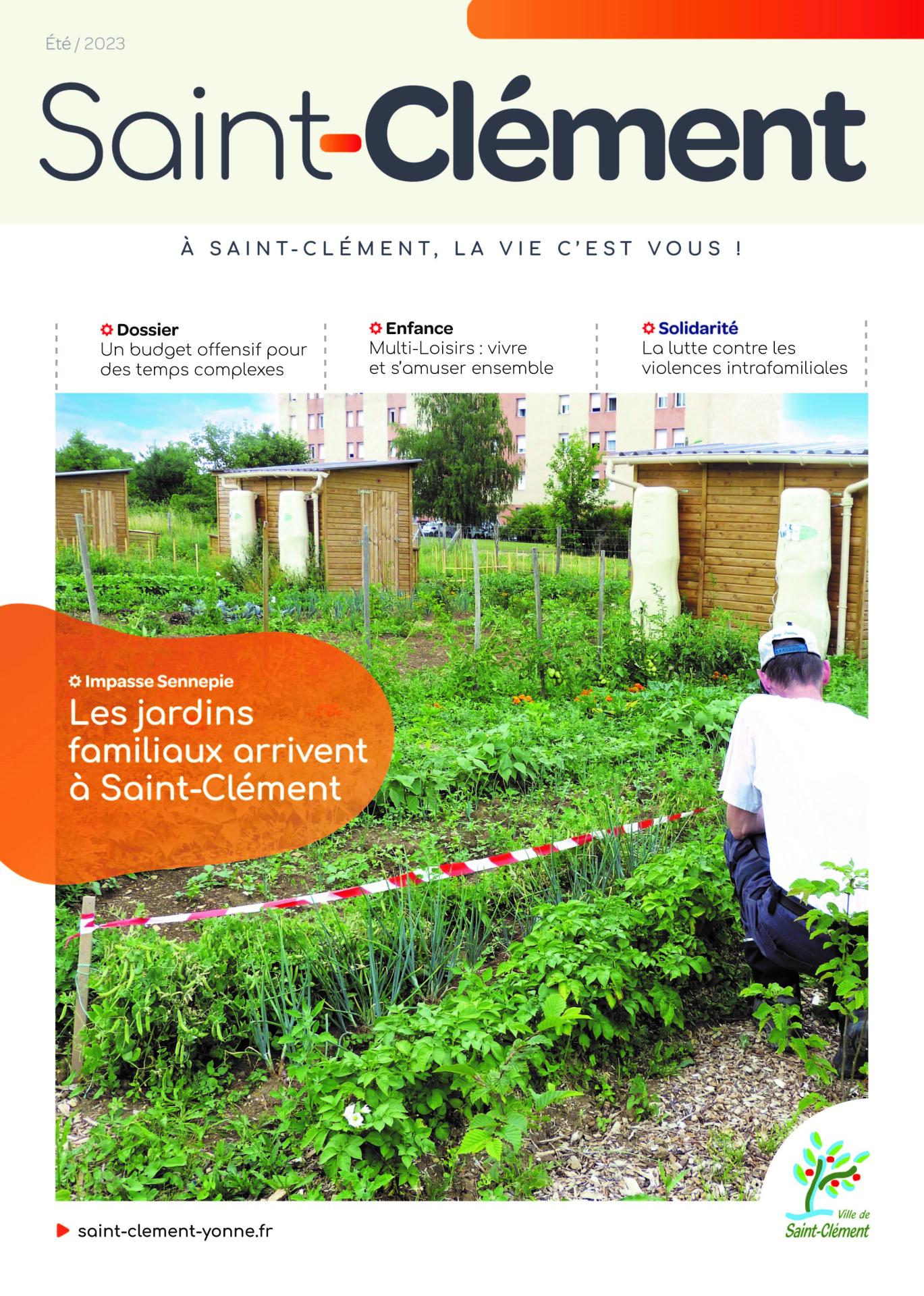 Été / 2023

Saint-Clément

À SAINT-CLÉMENT, LA VIE C'EST VOUS !

Dossier
Un budget offensif pour des temps complexes

Enfance
Multi-Loisirs : vivre et s'amuser ensemble

Solidarité
La lutte contre les violences intrafamiliales

Impasse Sennepie
Les jardins familiaux arrivent à Saint-Clément

saint-clement-yonne.fr

Ville de
Saint-Clément